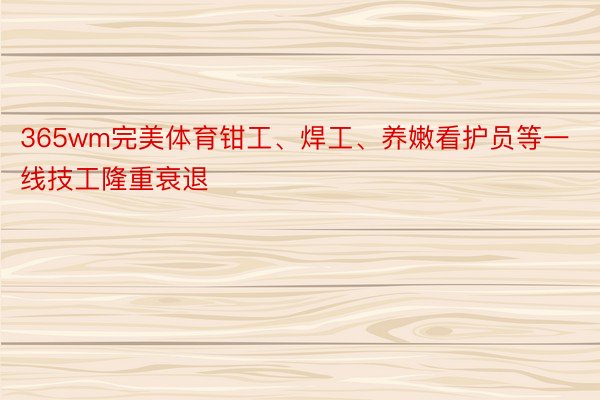 365wm完美体育钳工、焊工、养嫩看护员等一线技工隆重衰退